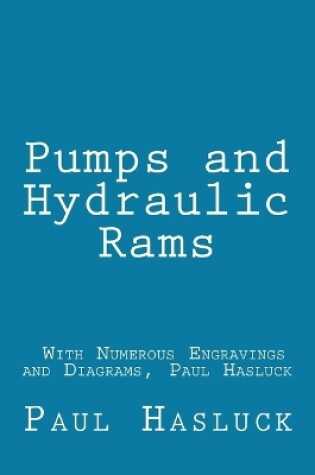 Pumps and Hydraulic Rams

With Numerous Engravings and Diagrams, Paul Hasluck

Paul Hasluck